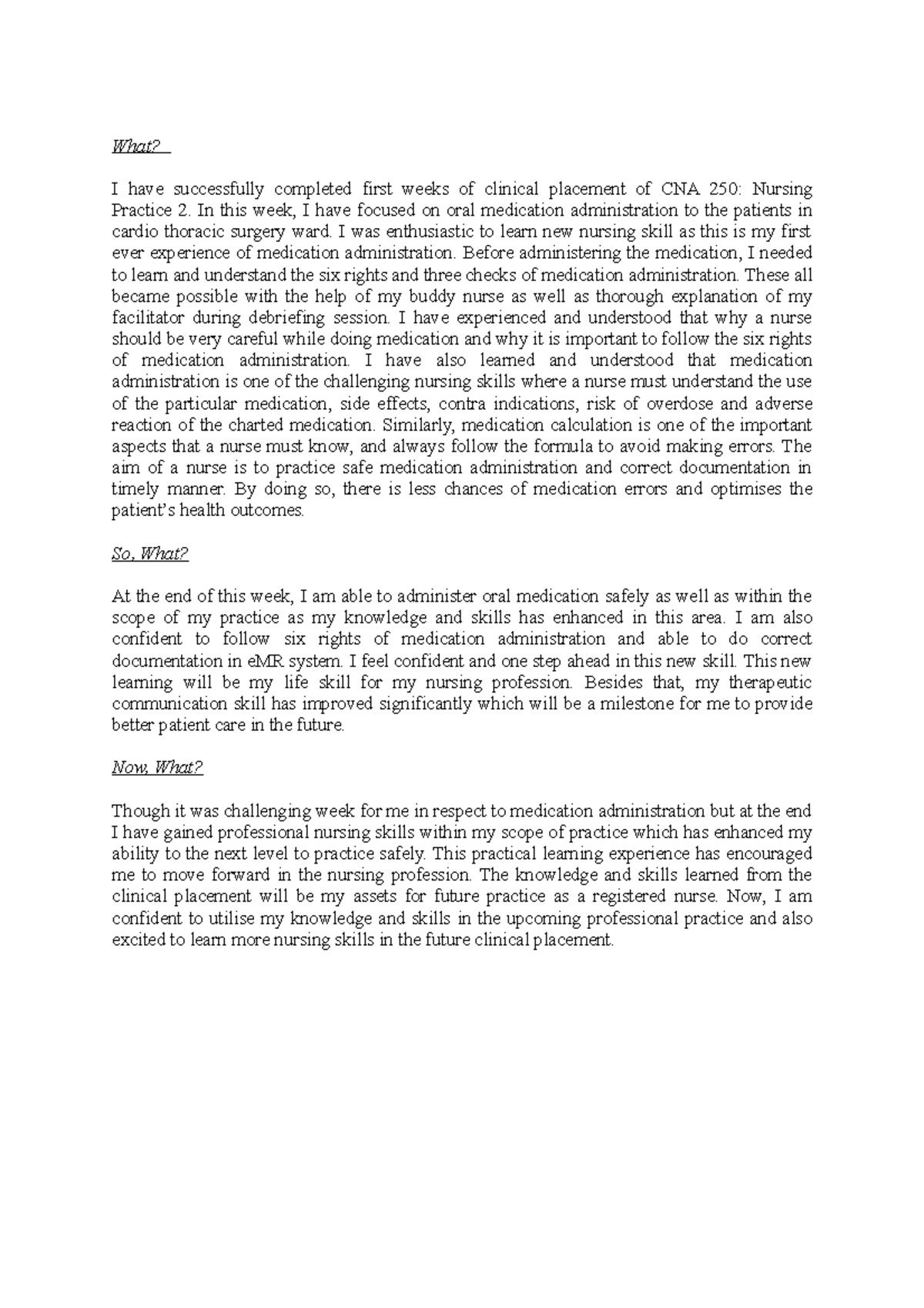 What?

I have successfully completed first weeks of clinical placement of CNA 250: Nursing Practice 2. In this week, I have focused on oral medication administration to the patients in cardio thoracic surgery ward. I was enthusiastic to learn new nursing skill as this is my first ever experience of medication administration. Before administering the medication, I needed to learn and understand the six rights and three checks of medication administration. These all became possible with the help of my buddy nurse as well as thorough explanation of my facilitator during debriefing session. I have experienced and understood that why a nurse should be very careful while doing medication and why it is important to follow the six rights of medication administration. I have also learned and understood that medication administration is one of the challenging nursing skills where a nurse must understand the use of the particular medication, side effects, contra indications, risk of overdose and adverse reaction of the charted medication. Similarly, medication calculation is one of the important aspects that a nurse must know, and always follow the formula to avoid making errors. The aim of a nurse is to practice safe medication administration and correct documentation in timely manner. By doing so, there is less chances of medication errors and optimises the patient's health outcomes.

So, What?

At the end of this week, I am able to administer oral medication safely as well as within the scope of my practice as my knowledge and skills has enhanced in this area. I am also confident to follow six rights of medication administration and able to do correct documentation in eMR system. I feel confident and one step ahead in this new skill. This new learning will be my life skill for my nursing profession. Besides that, my therapeutic communication skill has improved significantly which will be a milestone for me to provide better patient care in the future.

Now, What?

Though it was challenging week for me in respect to medication administration but at the end I have gained professional nursing skills within my scope of practice which has enhanced my ability to the next level to practice safely. This practical learning experience has encouraged me to move forward in the nursing profession. The knowledge and skills learned from the clinical placement will be my assets for future practice as a registered nurse. Now, I am confident to utilise my knowledge and skills in the upcoming professional practice and also excited to learn more nursing skills in the future clinical placement.